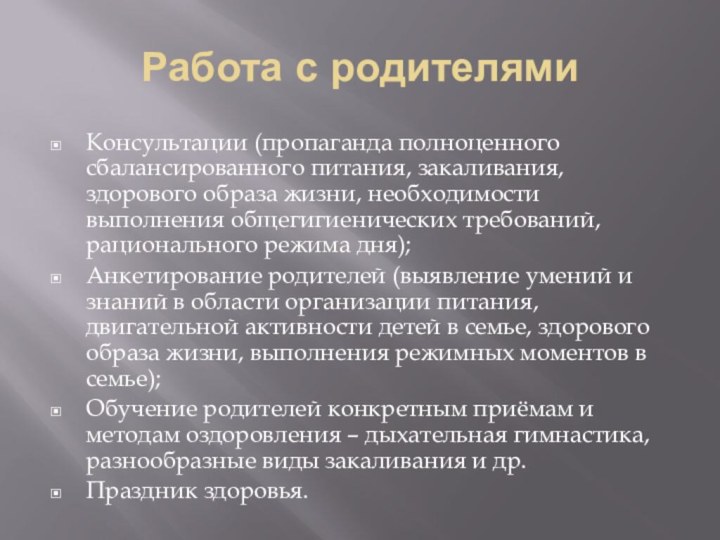 Работа с родителями

Консультации (пропаганда полноценного сбалансированного питания, закаливания, здорового образа жизни, необходимости выполнения общегигиенических требований, рационального режима дня);

Анкетирование родителей (выявление умений и знаний в области организации питания, двигательной активности детей в семье, здорового образа жизни, выполнения режимных моментов в семье);

Обучение родителей конкретным приёмам и методам оздоровления – дыхательная гимнастика, разнообразные виды закаливания и др.

Праздник здоровья.